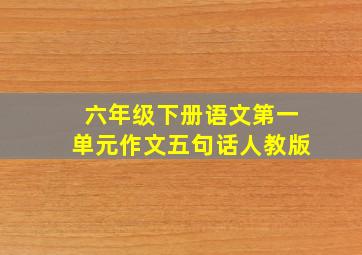 六年级下册语文第一单元作文五句话人教版